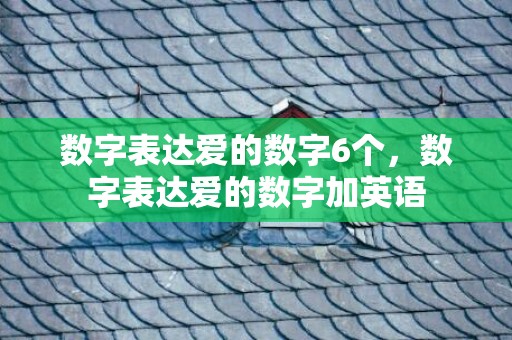 数字表达爱的数字6个，数字表达爱的数字加英语